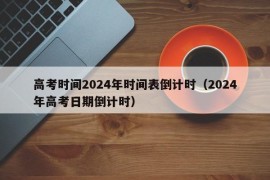 高考时间2024年时间表倒计时（2024年高考日期倒计时）